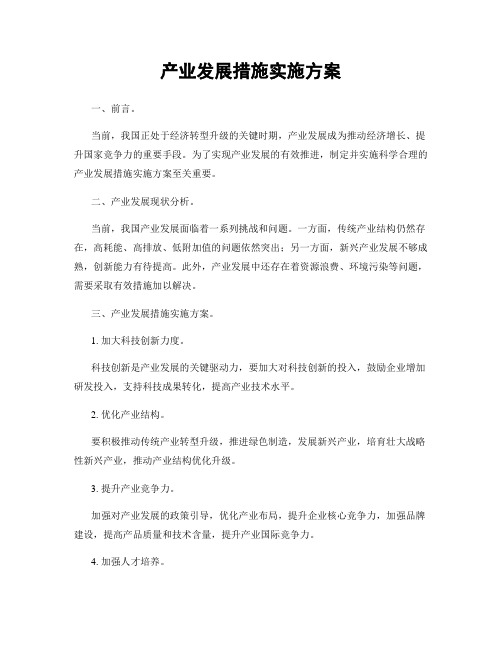 产业发展措施实施方案

一、前言。

当前，我国正处于经济转型升级的关键时期，产业发展成为推动经济增长、提升国家竞争力的重要手段。为了实现产业发展的有效推进，制定并实施科学合理的产业发展措施实施方案至关重要。

二、产业发展现状分析。

当前，我国产业发展面临着一系列挑战和问题。一方面，传统产业结构仍然存在，高耗能、高排放、低附加值的问题依然突出；另一方面，新兴产业发展不够成熟，创新能力有待提高。此外，产业发展中还存在着资源浪费、环境污染等问题，需要采取有效措施加以解决。

三、产业发展措施实施方案。

1. 加大科技创新力度。

科技创新是产业发展的关键驱动力，要加大对科技创新的投入，鼓励企业增加研发投入，支持科技成果转化，提高产业技术水平。

2. 优化产业结构。

要积极推动传统产业转型升级，推进绿色制造，发展新兴产业，培育壮大战略性新兴产业，推动产业结构优化升级。

3. 提升产业竞争力。

加强对产业发展的政策引导，优化产业布局，提升企业核心竞争力，加强品牌建设，提高产品质量和技术含量，提升产业国际竞争力。

4. 加强人才培养。